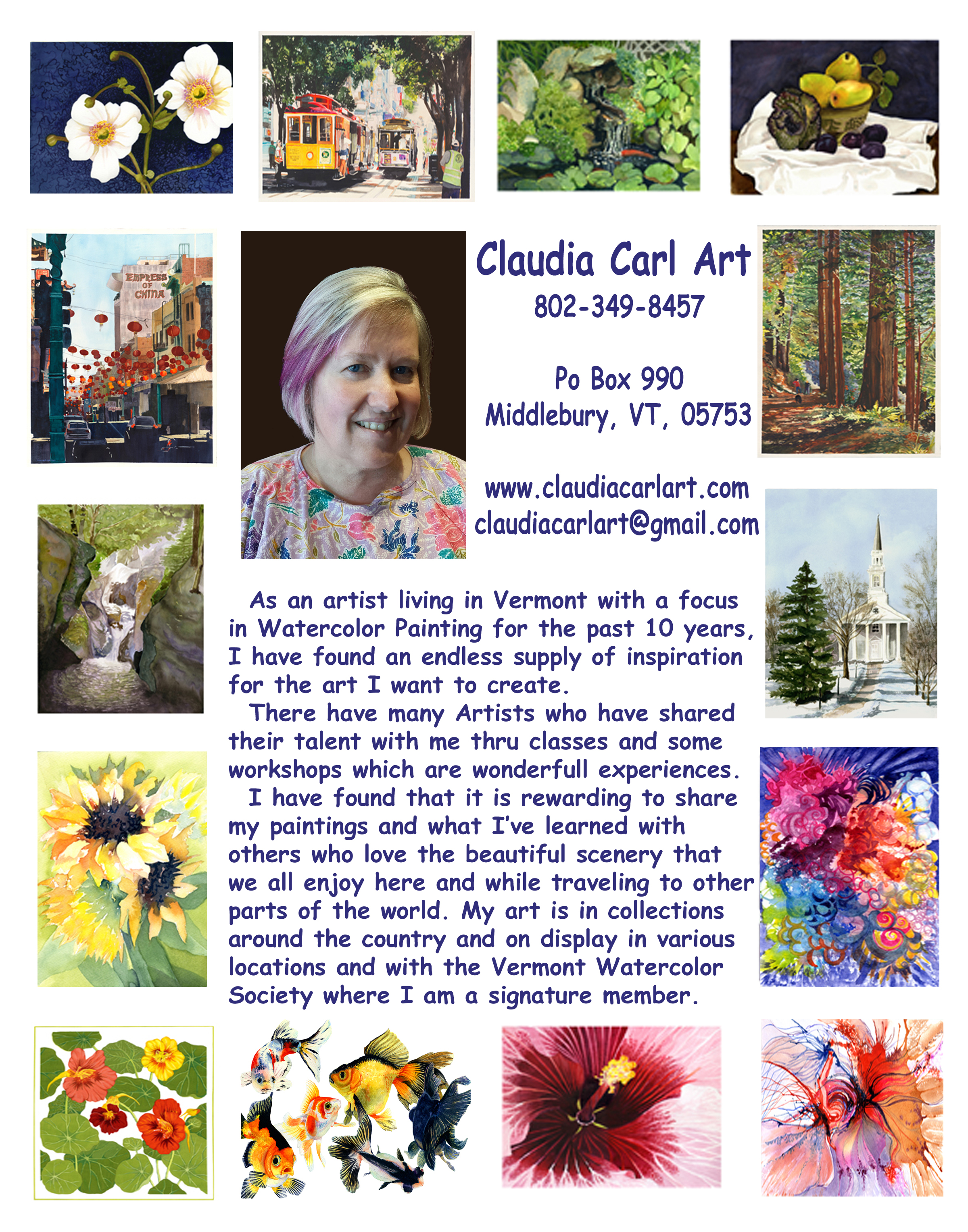 EMPRESS OF CHINA

Claudia Carl Art
802-349-8457

Po Box 990
Middlebury, VT, 05753

www.claudiacarlart.com
claudiacarlart@gmail.com

As an artist living in Vermont with a focus in Watercolor Painting for the past 10 years, I have found an endless supply of inspiration for the art I want to create.
There have many Artists who have shared their talent with me thru classes and some workshops which are wonderfull experiences.
I have found that it is rewarding to share my paintings and what I've learned with others who love the beautiful scenery that we all enjoy here and while traveling to other parts of the world. My art is in collections around the country and on display in various locations and with the Vermont Watercolor Society where I am a signature member.